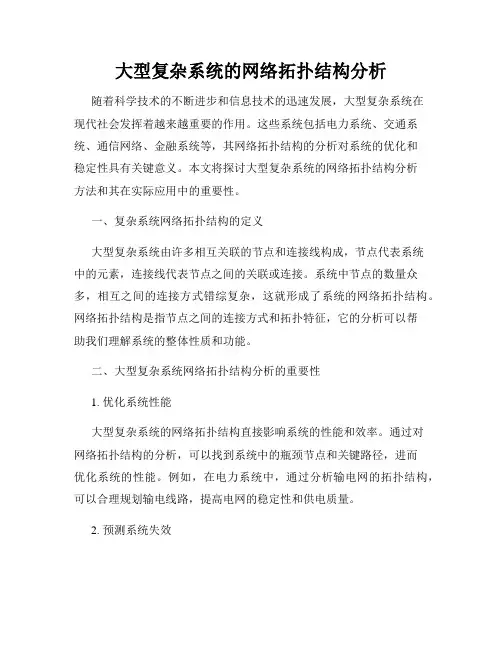 大型复杂系统的网络拓扑结构分析

随着科学技术的不断进步和信息技术的迅速发展，大型复杂系统在现代社会发挥着越来越重要的作用。这些系统包括电力系统、交通系统、通信网络、金融系统等，其网络拓扑结构的分析对系统的优化和稳定性具有关键意义。本文将探讨大型复杂系统的网络拓扑结构分析方法和其在实际应用中的重要性。

一、复杂系统网络拓扑结构的定义

大型复杂系统由许多相互关联的节点和连接线构成，节点代表系统中的元素，连接线代表节点之间的关联或连接。系统中节点的数量众多，相互之间的连接方式错综复杂，这就形成了系统的网络拓扑结构。网络拓扑结构是指节点之间的连接方式和拓扑特征，它的分析可以帮助我们理解系统的整体性质和功能。

二、大型复杂系统网络拓扑结构分析的重要性

1. 优化系统性能

大型复杂系统的网络拓扑结构直接影响系统的性能和效率。通过对网络拓扑结构的分析，可以找到系统中的瓶颈节点和关键路径，进而优化系统的性能。例如，在电力系统中，通过分析输电网的拓扑结构，可以合理规划输电线路，提高电网的稳定性和供电质量。

2. 预测系统失效